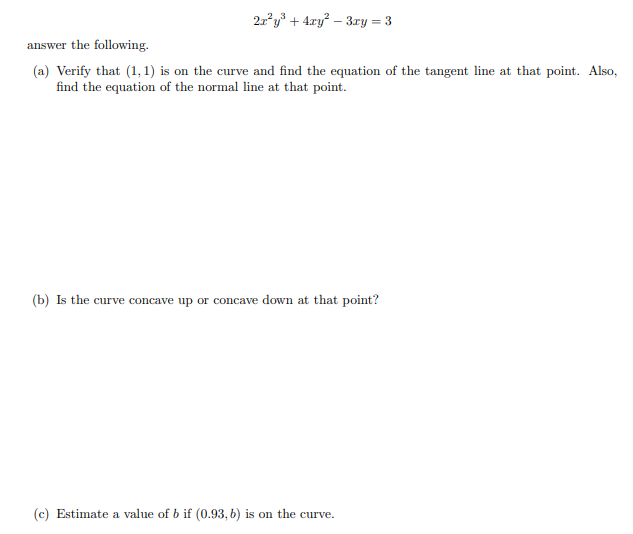 $2x^2y^3 + 4xy^2 - 3xy = 3$

answer the following.

(a) Verify that $(1, 1)$ is on the curve and find the equation of the tangent line at that point. Also, find the equation of the normal line at that point.

(b) Is the curve concave up or concave down at that point?

(c) Estimate a value of $b$ if $(0.93, b)$ is on the curve.